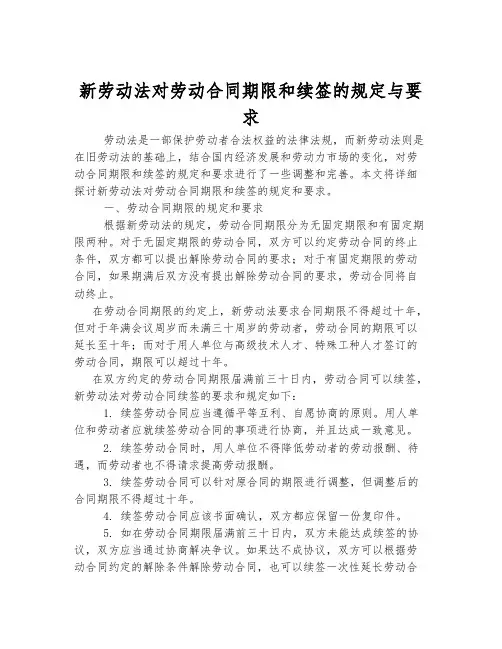 新劳动法对劳动合同期限和续签的规定与要求

劳动法是一部保护劳动者合法权益的法律法规，而新劳动法则是在旧劳动法的基础上，结合国内经济发展和劳动力市场的变化，对劳动合同期限和续签的规定和要求进行了一些调整和完善。本文将详细探讨新劳动法对劳动合同期限和续签的规定和要求。

一、劳动合同期限的规定和要求

根据新劳动法的规定，劳动合同期限分为无固定期限和有固定期限两种。对于无固定期限的劳动合同，双方可以约定劳动合同的终止条件，双方都可以提出解除劳动合同的要求；对于有固定期限的劳动合同，如果期满后双方没有提出解除劳动合同的要求，劳动合同将自动终止。

在劳动合同期限的约定上，新劳动法要求合同期限不得超过十年，但对于年满会议周岁而未满三十周岁的劳动者，劳动合同的期限可以延长至十年；而对于用人单位与高级技术人才、特殊工种人才签订的劳动合同，期限可以超过十年。

在双方约定的劳动合同期限届满前三十日内，劳动合同可以续签，新劳动法对劳动合同续签的要求和规定如下：

1. 续签劳动合同应当遵循平等互利、自愿协商的原则。用人单位和劳动者应就续签劳动合同的事项进行协商，并且达成一致意见。

2. 续签劳动合同时，用人单位不得降低劳动者的劳动报酬、待遇，而劳动者也不得请求提高劳动报酬。

3. 续签劳动合同可以针对原合同的期限进行调整，但调整后的合同期限不得超过十年。

4. 续签劳动合同应该书面确认，双方都应保留一份复印件。

5. 如在劳动合同期限届满前三十日内，双方未能达成续签的协议，双方应当通过协商解决争议。如果达不成协议，双方可以根据劳动合同约定的解除条件解除劳动合同，也可以续签一次性延长劳动合